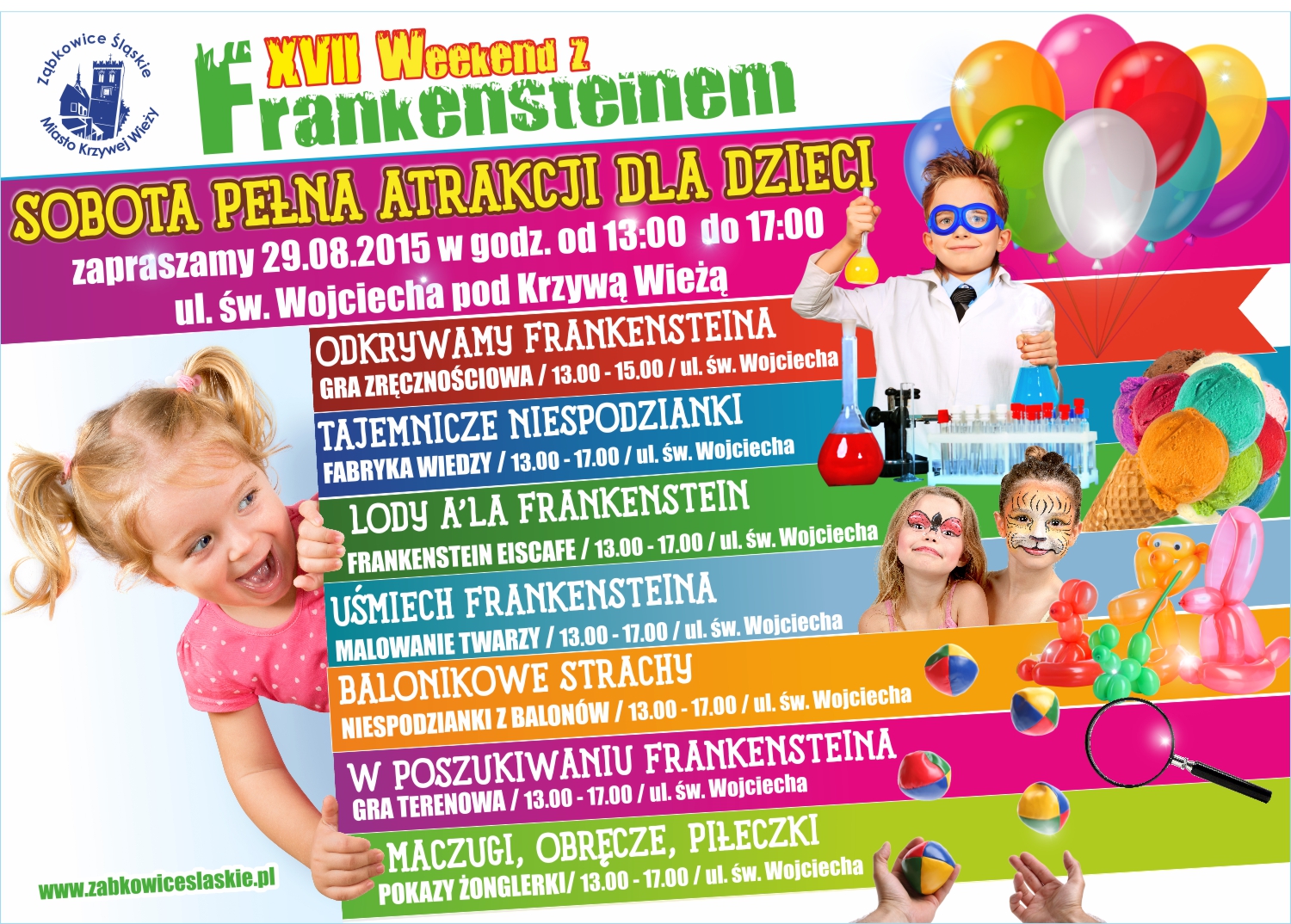 Ząbkowice Śląskie
Miasto Krzywej Wieży

XVII Weekend z
Frankensteinem

SOBOTA PEŁNA ATRAKCJI DLA DZIECI

zapraszamy 29.08.2015 w godz. od 13:00 do 17:00
ul. św. Wojciecha pod Krzywą Wieżą

ODKRYWAMY FRANKENSTEINA
GRA ZRĘCZNOŚCIOWA / 13.00 - 15.00 / ul. św. Wojciecha

TAJEMNICZE NIESPODZIANKI
FABRYKA WIEDZY / 13.00 - 17.00 / ul. św. Wojciecha

LODY A'LA FRANKENSTEIN
FRANKENSTEIN EISCAFE / 13.00 - 17.00 / ul. św. Wojciecha

UŚMIECH FRANKENSTEINA
MALOWANIE TWARZY / 13.00 - 17.00 / ul. św. Wojciecha

BALONIKOWE STRACHY
NIESPODZIANKI Z BALONÓW / 13.00 - 17.00 / ul. św. Wojciecha

W POSZUKIWANIU FRANKENSTEINA
GRA TERENOWA / 13.00 - 17.00 / ul. św. Wojciecha

MACZUGI, OBRĘCZE, PIŁECZKI
POKAZY ŻONGLERKI/ 13.00 - 17.00 / ul. św. Wojciecha

www.zabkowiceslaskie.pl